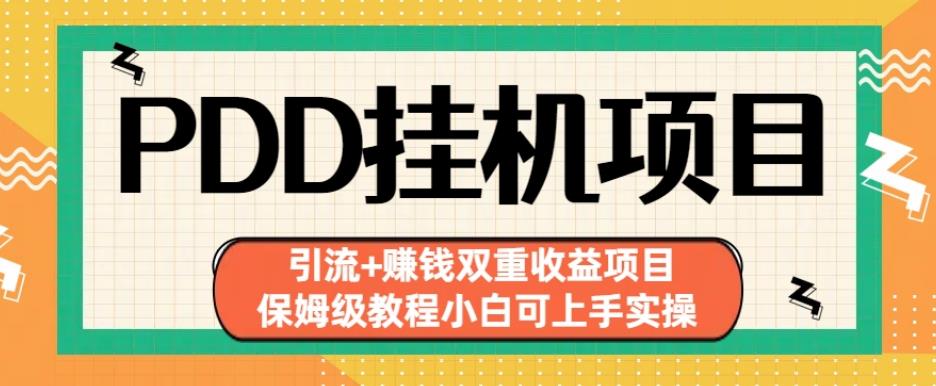 PDD挂机项目

引流+赚钱双重收益项目
保姆级教程小白可上手实操